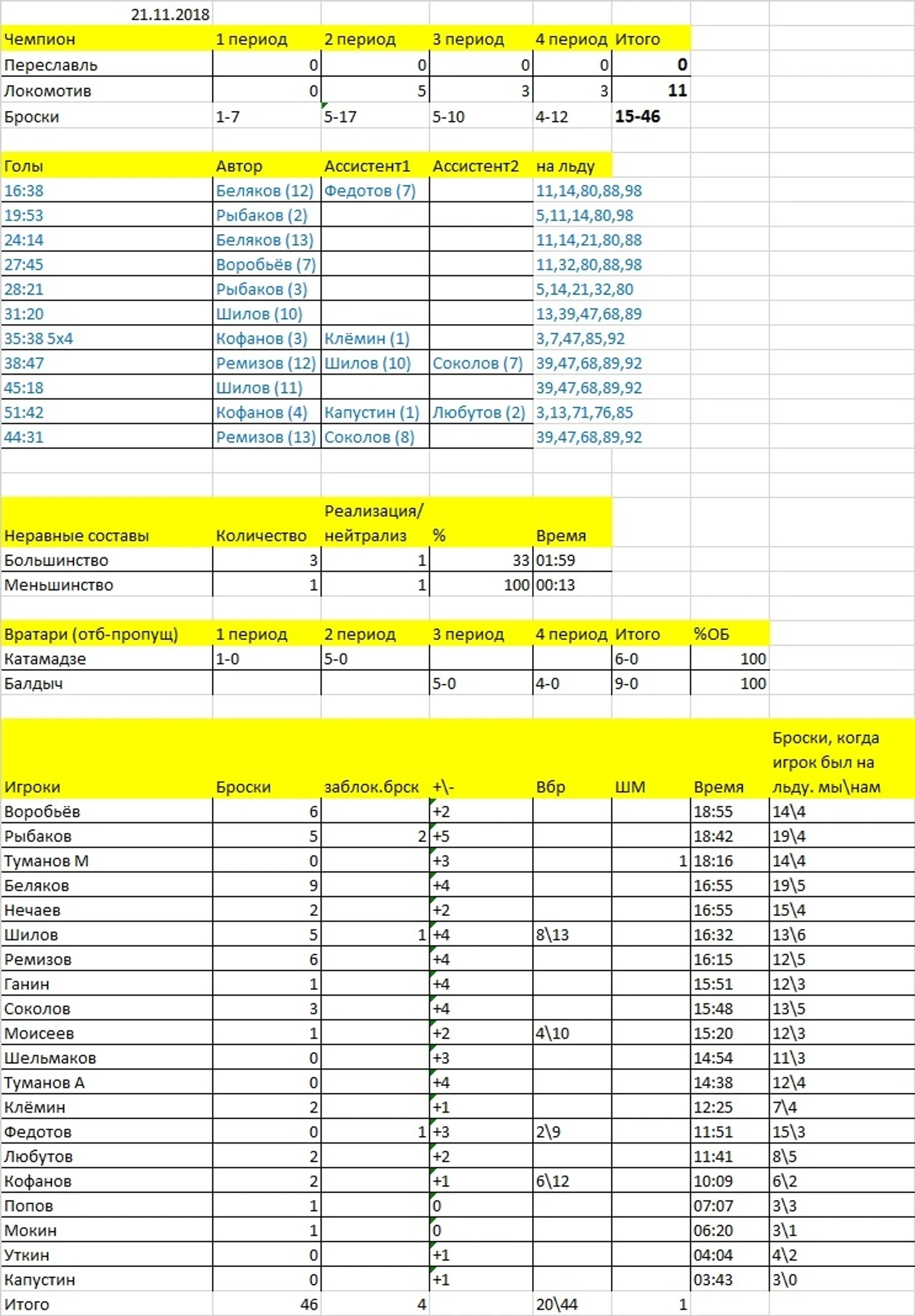 21.11.2018

| Чемпион | 1 период | 2 период | 3 период | 4 период | Итого |
|---|---|---|---|---|---|
| Переславль | 0 | 0 | 0 | 0 | 0 |
| Локомотив | 0 | 5 | 3 | 3 | 11 |
| Броски | 1-7 | 5-17 | 5-10 | 4-12 | 15-46 |

| Голы | Автор | Ассистент1 | Ассистент2 | на льду |
|---|---|---|---|---|
| 16:38 | Беляков (12) | Федотов (7) | | 11,14,80,88,98 |
| 19:53 | Рыбаков (2) | | | 5,11,14,80,98 |
| 24:14 | Беляков (13) | | | 11,14,21,80,88 |
| 27:45 | Воробьёв (7) | | | 11,32,80,88,98 |
| 28:21 | Рыбаков (3) | | | 5,14,21,32,80 |
| 31:20 | Шилов (10) | | | 13,39,47,68,89 |
| 35:38 5х4 | Кофанов (3) | Клёмин (1) | | 3,7,47,85,92 |
| 38:47 | Ремизов (12) | Шилов (10) | Соколов (7) | 39,47,68,89,92 |
| 45:18 | Шилов (11) | | | 39,47,68,89,92 |
| 51:42 | Кофанов (4) | Капустин (1) | Любутов (2) | 3,13,71,76,85 |
| 44:31 | Ремизов (13) | Соколов (8) | | 39,47,68,89,92 |

| Неравные составы | Количество | Реализация/ нейтрализ | % | Время |
|---|---|---|---|---|
| Большинство | 3 | 1 | 33 | 01:59 |
| Меньшинство | 1 | 1 | 100 | 00:13 |

| Вратари (отб-пропущ) | 1 период | 2 период | 3 период | 4 период | Итого | %ОБ |
|---|---|---|---|---|---|---|
| Катамадзе | 1-0 | 5-0 | | | 6-0 | 100 |
| Балдыч | | | 5-0 | 4-0 | 9-0 | 100 |

| Игроки | Броски | заблок.брск | +\- | Вбр | ШМ | Время | Броски, когда игрок был на льду. мы\нам |
|---|---|---|---|---|---|---|---|
| Воробьёв | 6 | | +2 | | | 18:55 | 14\4 |
| Рыбаков | 5 | 2 | +5 | | | 18:42 | 19\4 |
| Туманов М | 0 | | +3 | | 1 | 18:16 | 14\4 |
| Беляков | 9 | | +4 | | | 16:55 | 19\5 |
| Нечаев | 2 | | +2 | | | 16:55 | 15\4 |
| Шилов | 5 | 1 | +4 | 8\13 | | 16:32 | 13\6 |
| Ремизов | 6 | | +4 | | | 16:15 | 12\5 |
| Ганин | 1 | | +4 | | | 15:51 | 12\3 |
| Соколов | 3 | | +4 | | | 15:48 | 13\5 |
| Моисеев | 1 | | +2 | 4\10 | | 15:20 | 12\3 |
| Шельмаков | 0 | | +3 | | | 14:54 | 11\3 |
| Туманов А | 0 | | +4 | | | 14:38 | 12\4 |
| Клёмин | 2 | | +1 | | | 12:25 | 7\4 |
| Федотов | 0 | 1 | +3 | 2\9 | | 11:51 | 15\3 |
| Любутов | 2 | | +2 | | | 11:41 | 8\5 |
| Кофанов | 2 | | +1 | 6\12 | | 10:09 | 6\2 |
| Попов | 1 | | 0 | | | 07:07 | 3\3 |
| Мокин | 1 | | 0 | | | 06:20 | 3\1 |
| Уткин | 0 | | +1 | | | 04:04 | 4\2 |
| Капустин | 0 | | +1 | | | 03:43 | 3\0 |
| Итого | 46 | 4 | | 20\44 | 1 | | |